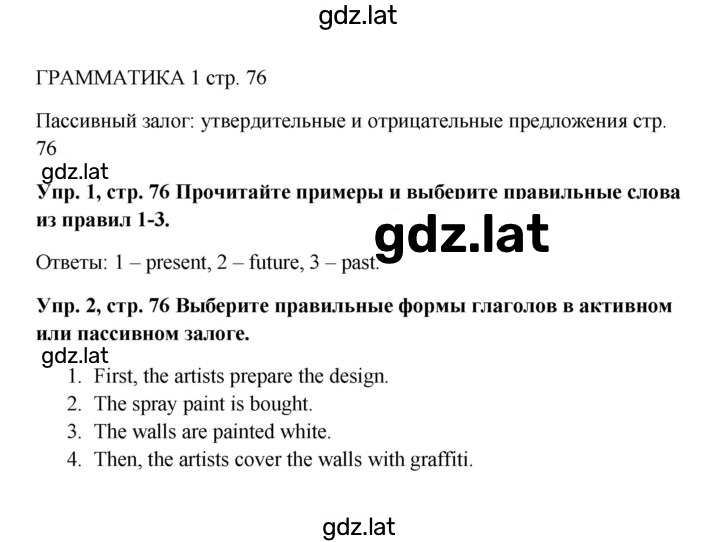 gdz.lat

ГРАММАТИКА 1 стр. 76

Пассивный залог: утвердительные и отрицательные предложения стр. 76

gdz.lat

Упр. 1, стр. 76 Прочитайте примеры и выберите правильные слова из правил 1-3.

gdz.lat

Ответы: 1 – present, 2 – future, 3 – past.

Упр. 2, стр. 76 Выберите правильные формы глаголов в активном или пассивном залоге.

gdz.lat

1. First, the artists prepare the design.
2. The spray paint is bought.
3. The walls are painted white.
4. Then, the artists cover the walls with graffiti.

gdz.lat